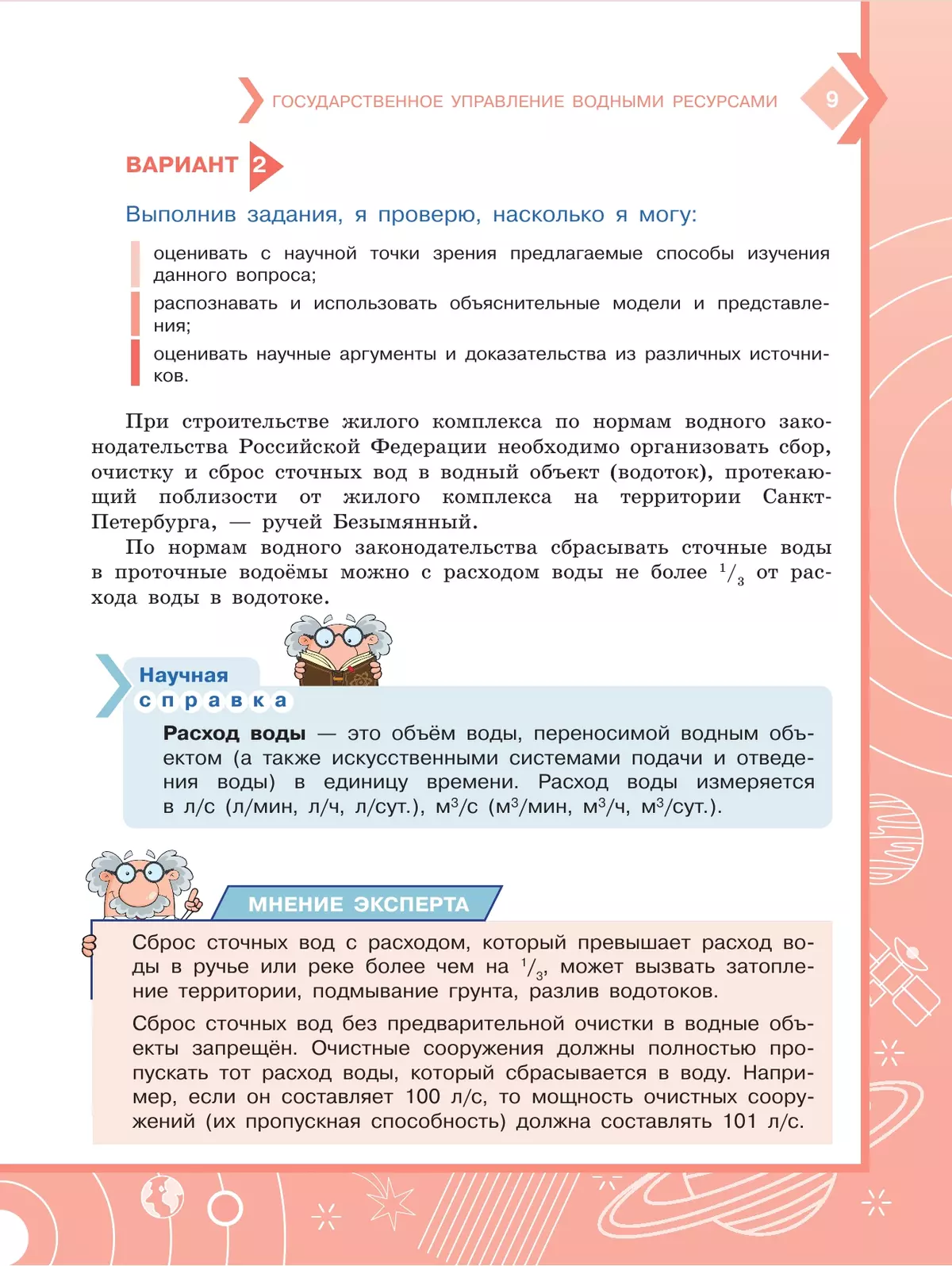 ГОСУДАРСТВЕННОЕ УПРАВЛЕНИЕ ВОДНЫМИ РЕСУРСАМИ 9

ВАРИАНТ 2

Выполнив задания, я проверю, насколько я могу:

оценивать с научной точки зрения предлагаемые способы изучения данного вопроса;

распознавать и использовать объяснительные модели и представления;

оценивать научные аргументы и доказательства из различных источников.

При строительстве жилого комплекса по нормам водного законодательства Российской Федерации необходимо организовать сбор, очистку и сброс сточных вод в водный объект (водоток), протекающий поблизости от жилого комплекса на территории Санкт-Петербурга, — ручей Безымянный.

По нормам водного законодательства сбрасывать сточные воды в проточные водоёмы можно с расходом воды не более $^1/_3$ от расхода воды в водотоке.

Научная справка

Расход воды — это объём воды, переносимой водным объектом (а также искусственными системами подачи и отведения воды) в единицу времени. Расход воды измеряется в л/с (л/мин, л/ч, л/сут.), м$^3$/с (м$^3$/мин, м$^3$/ч, м$^3$/сут.).

МНЕНИЕ ЭКСПЕРТА

Сброс сточных вод с расходом, который превышает расход воды в ручье или реке более чем на $^1/_3$, может вызвать затопление территории, подмывание грунта, разлив водотоков.

Сброс сточных вод без предварительной очистки в водные объекты запрещён. Очистные сооружения должны полностью пропускать тот расход воды, который сбрасывается в воду. Например, если он составляет 100 л/с, то мощность очистных сооружений (их пропускная способность) должна составлять 101 л/с.